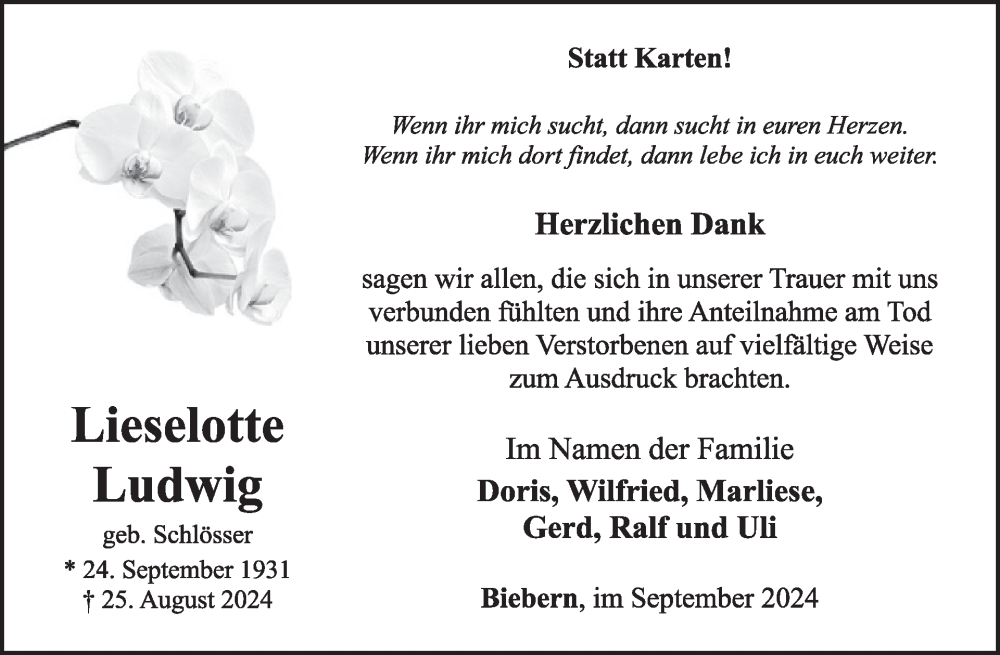 Lieselotte Ludwig

geb. Schlösser

* 24. September 1931

† 25. August 2024

Statt Karten!

Wenn ihr mich sucht, dann sucht in euren Herzen. Wenn ihr mich dort findet, dann lebe ich in euch weiter.

Herzlichen Dank

sagen wir allen, die sich in unserer Trauer mit uns verbunden fühlten und ihre Anteilnahme am Tod unserer lieben Verstorbenen auf vielfältige Weise zum Ausdruck brachten.

Im Namen der Familie

Doris, Wilfried, Marliese, Gerd, Ralf und Uli

Biebern, im September 2024